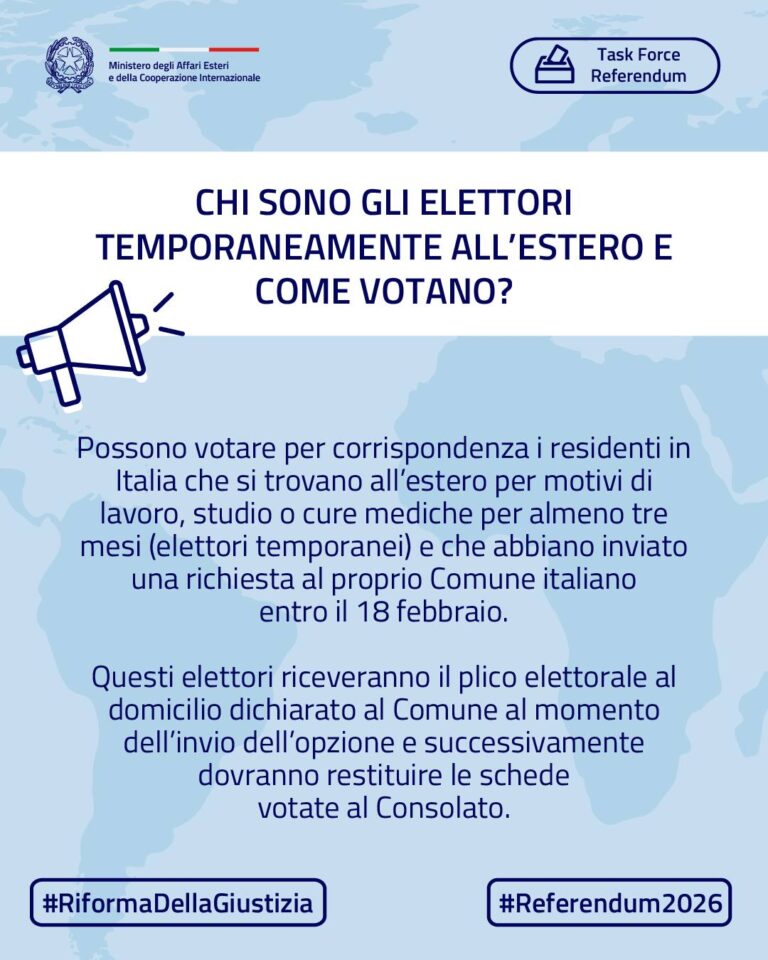 Ministero degli Affari Esteri
e della Cooperazione Internazionale

Task Force
Referendum

CHI SONO GLI ELETTORI TEMPORANEAMENTE ALL'ESTERO E COME VOTANO?

Possono votare per corrispondenza i residenti in Italia che si trovano all'estero per motivi di lavoro, studio o cure mediche per almeno tre mesi (elettori temporanei) e che abbiano inviato una richiesta al proprio Comune italiano entro il 18 febbraio.

Questi elettori riceveranno il plico elettorale al domicilio dichiarato al Comune al momento dell'invio dell'opzione e successivamente dovranno restituire le schede votate al Consolato.

#RiformaDellaGiustizia

#Referendum2026